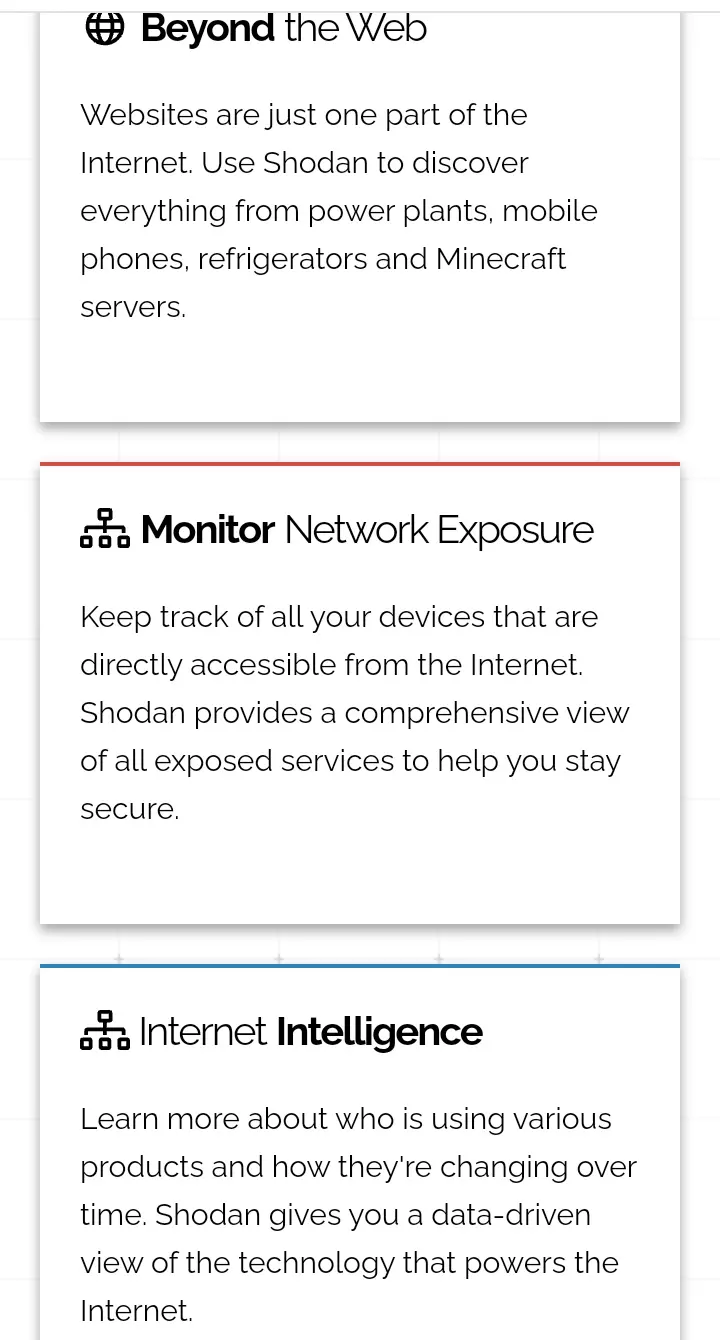 Beyond the Web

Websites are just one part of the Internet. Use Shodan to discover everything from power plants, mobile phones, refrigerators and Minecraft servers.

Monitor Network Exposure

Keep track of all your devices that are directly accessible from the Internet. Shodan provides a comprehensive view of all exposed services to help you stay secure.

Internet Intelligence

Learn more about who is using various products and how they're changing over time. Shodan gives you a data-driven view of the technology that powers the Internet.